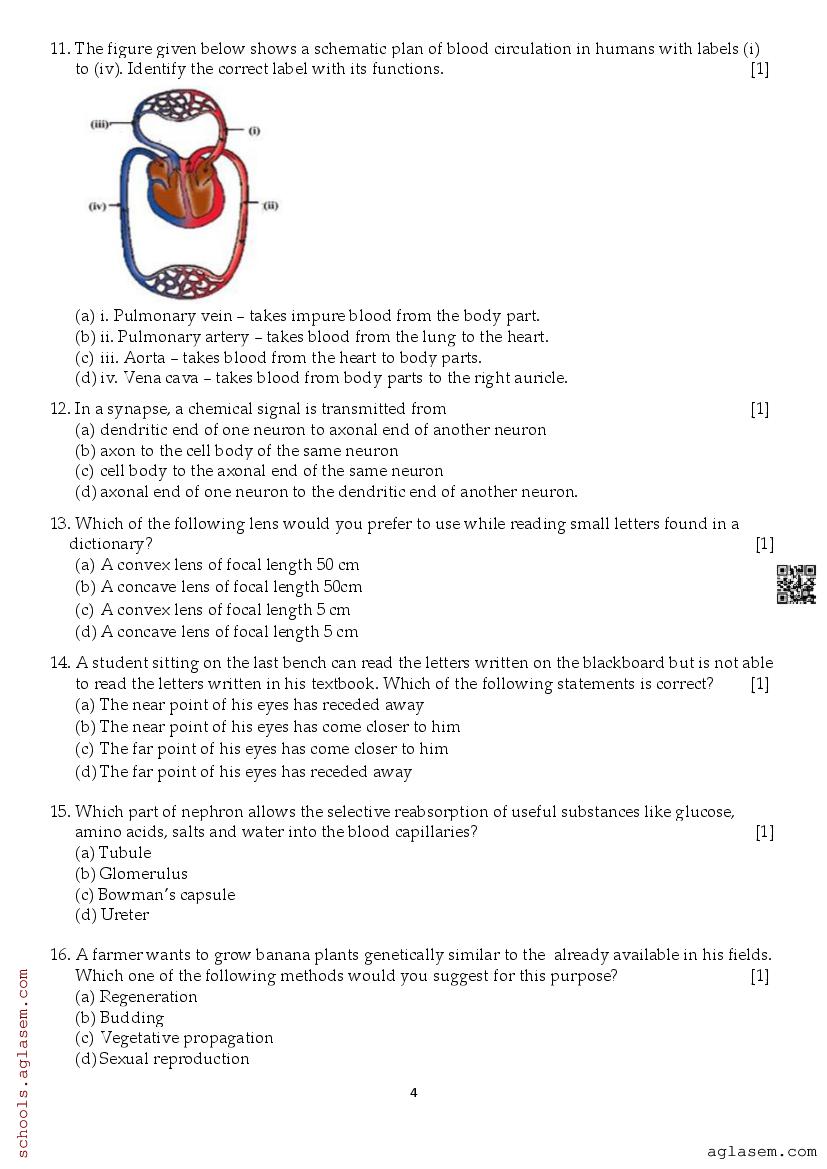 11. The figure given below shows a schematic plan of blood circulation in humans with labels (i) to (iv). Identify the correct label with its functions. [1]

(iii)
(i)
(iv)
(ii)

(a) i. Pulmonary vein – takes impure blood from the body part.
(b) ii. Pulmonary artery – takes blood from the lung to the heart.
(c) iii. Aorta – takes blood from the heart to body parts.
(d) iv. Vena cava – takes blood from body parts to the right auricle.

12. In a synapse, a chemical signal is transmitted from [1]
(a) dendritic end of one neuron to axonal end of another neuron
(b) axon to the cell body of the same neuron
(c) cell body to the axonal end of the same neuron
(d) axonal end of one neuron to the dendritic end of another neuron.

13. Which of the following lens would you prefer to use while reading small letters found in a dictionary? [1]
(a) A convex lens of focal length 50 cm
(b) A concave lens of focal length 50cm
(c) A convex lens of focal length 5 cm
(d) A concave lens of focal length 5 cm

14. A student sitting on the last bench can read the letters written on the blackboard but is not able to read the letters written in his textbook. Which of the following statements is correct? [1]
(a) The near point of his eyes has receded away
(b) The near point of his eyes has come closer to him
(c) The far point of his eyes has come closer to him
(d) The far point of his eyes has receded away

15. Which part of nephron allows the selective reabsorption of useful substances like glucose, amino acids, salts and water into the blood capillaries? [1]
(a) Tubule
(b) Glomerulus
(c) Bowman's capsule
(d) Ureter

16. A farmer wants to grow banana plants genetically similar to the already available in his fields. Which one of the following methods would you suggest for this purpose? [1]
(a) Regeneration
(b) Budding
(c) Vegetative propagation
(d) Sexual reproduction

4

schools.aglasem.com

aglasem.com